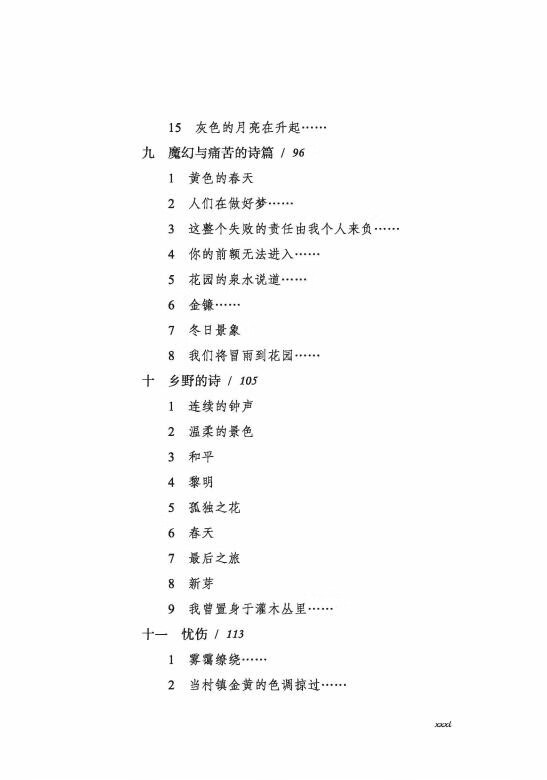 15 灰色的月亮在升起……

九 魔幻与痛苦的诗篇 / 96

1 黄色的春天

2 人们在做好梦……

3 这整个失败的责任由我个人来负……

4 你的前额无法进入……

5 花园的泉水说道……

6 金镰……

7 冬日景象

8 我们将冒雨到花园……

十 乡野的诗 / 105

1 连续的钟声

2 温柔的景色

3 和平

4 黎明

5 孤独之花

6 春天

7 最后之旅

8 新芽

9 我曾置身于灌木丛里……

十一 忧伤 / 113

1 雾霭缭绕……

2 当村镇金黄的色调掠过……

xxxi